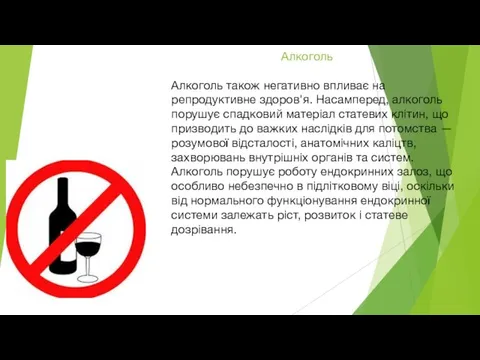 Алкоголь

Алкоголь також негативно впливає на репродуктивне здоров'я. Насамперед, алкоголь порушує спадковий матеріал статевих клітин, що призводить до важких наслідків для потомства — розумової відсталості, анатомічних каліцтв, захворювань внутрішніх органів та систем. Алкоголь порушує роботу ендокринних залоз, що особливо небезпечно в підлітковому віці, оскільки від нормального функціонування ендокринної системи залежать ріст, розвиток і статеве дозрівання.